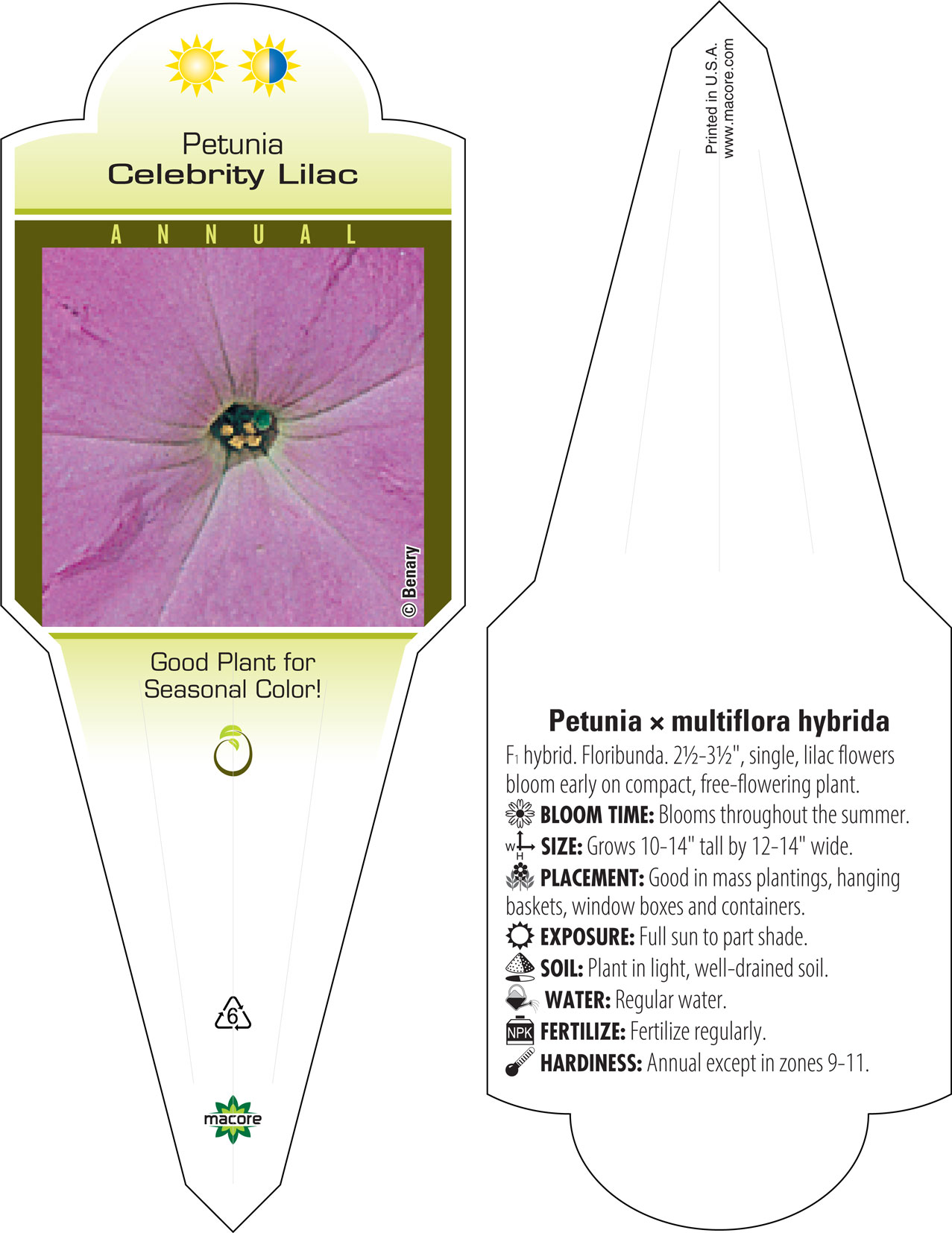 Petunia
Celebrity Lilac

ANNUAL

© Benary

Good Plant for Seasonal Color!

6

macore

Printed in U.S.A.
www.macore.com

Petunia × multiflora hybrida

F₁ hybrid. Floribunda. 2½-3½", single, lilac flowers bloom early on compact, free-flowering plant.

BLOOM TIME: Blooms throughout the summer.

W H SIZE: Grows 10-14" tall by 12-14" wide.

PLACEMENT: Good in mass plantings, hanging baskets, window boxes and containers.

EXPOSURE: Full sun to part shade.

SOIL: Plant in light, well-drained soil.

WATER: Regular water.

NPK FERTILIZE: Fertilize regularly.

HARDINESS: Annual except in zones 9-11.